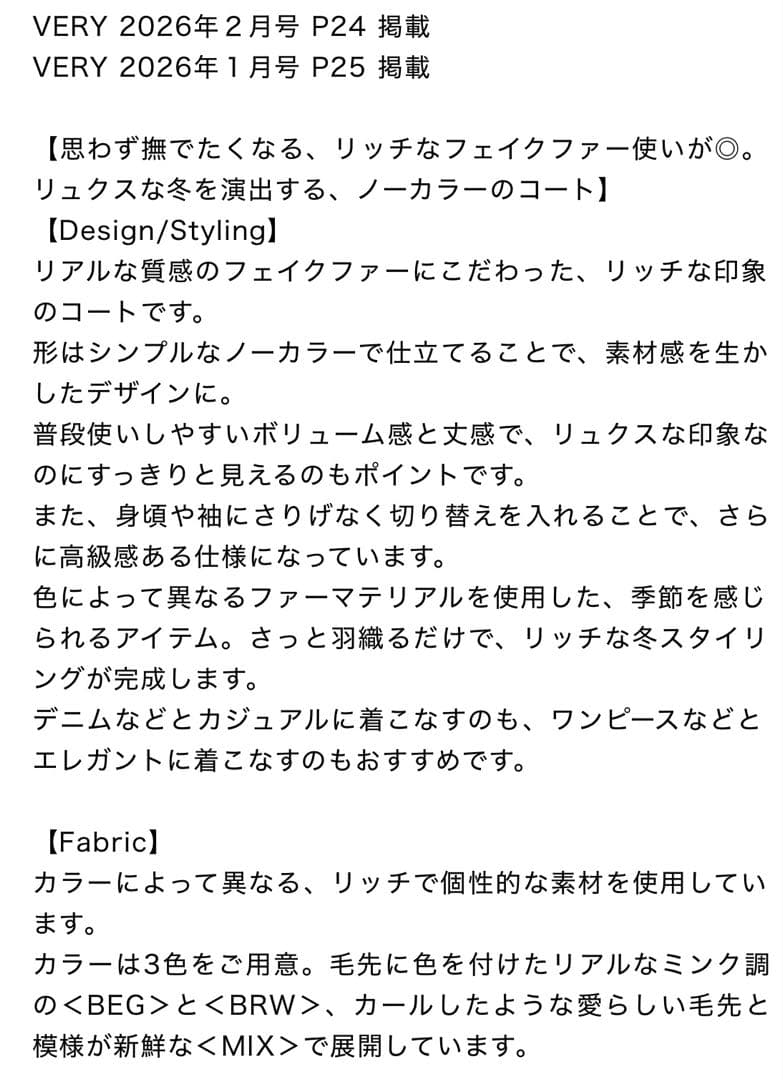 VERY 2026年２月号 P24 掲載
VERY 2026年１月号 P25 掲載

【思わず撫でたくなる、リッチなフェイクファー使いが◎。リュクスな冬を演出する、ノーカラーのコート】
【Design/Styling】
リアルな質感のフェイクファーにこだわった、リッチな印象のコートです。
形はシンプルなノーカラーで仕立てることで、素材感を生かしたデザインに。
普段使いしやすいボリューム感と丈感で、リュクスな印象なのにすっきりと見えるのもポイントです。
また、身頃や袖にさりげなく切り替えを入れることで、さらに高級感ある仕様になっています。
色によって異なるファーマテリアルを使用した、季節を感じられるアイテム。さっと羽織るだけで、リッチな冬スタイリングが完成します。
デニムなどとカジュアルに着こなすのも、ワンピースなどとエレガントに着こなすのもおすすめです。

【Fabric】
カラーによって異なる、リッチで個性的な素材を使用しています。
カラーは3色をご用意。毛先に色を付けたリアルなミンク調の＜BEG＞と＜BRW＞、カールしたような愛らしい毛先と模様が新鮮な＜MIX＞で展開しています。